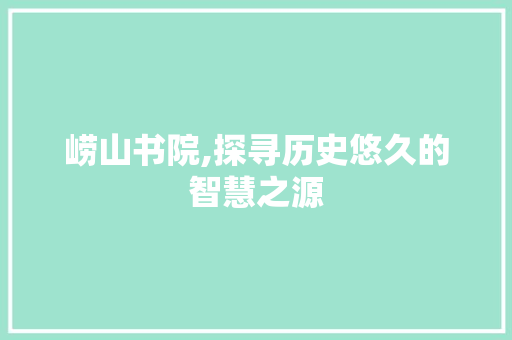 崂山书院,探寻历史悠久的智慧之源